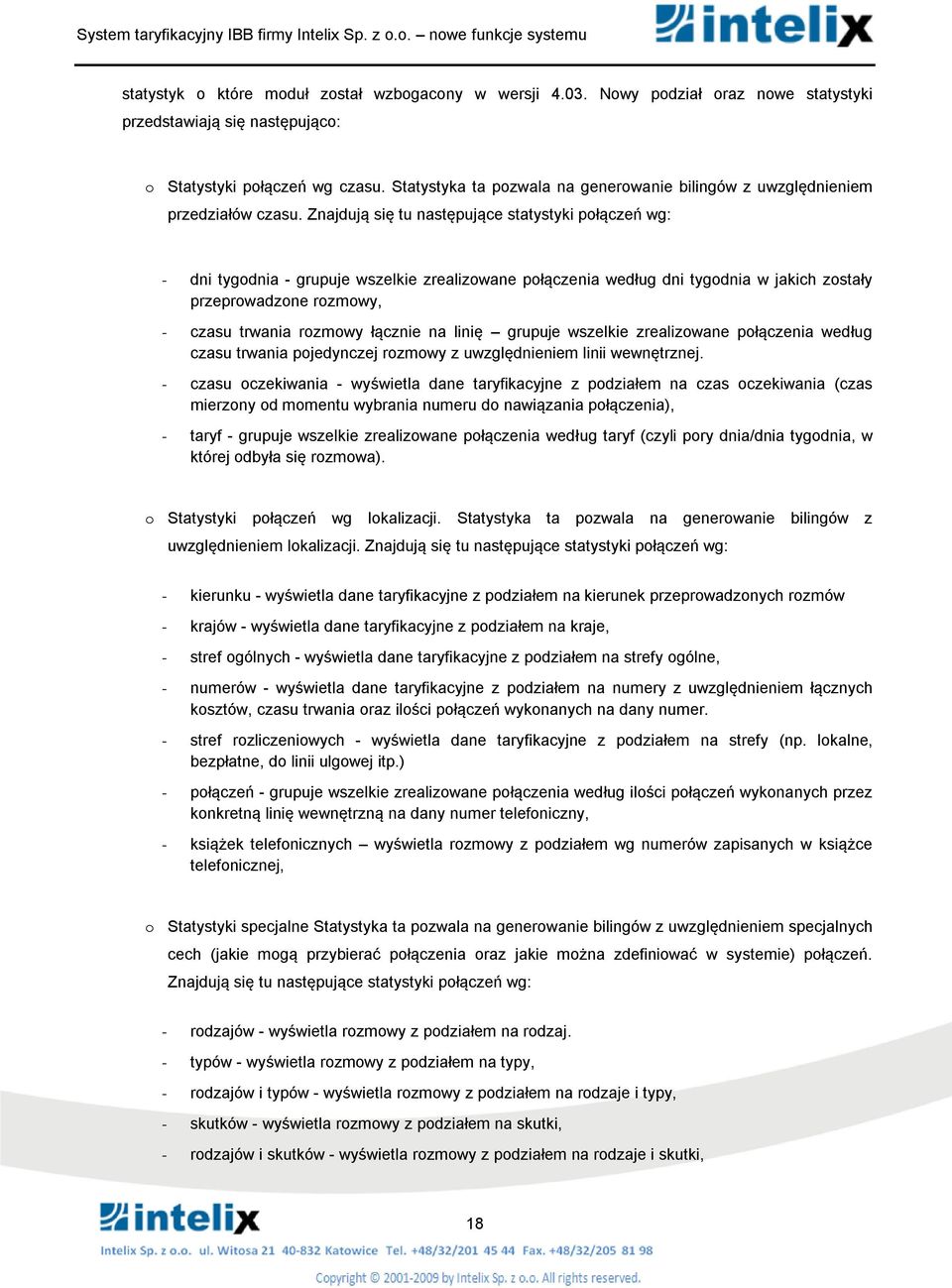 System taryfikacyjny IBB firmy Intelix Sp. z o.o. – nowe funkcje systemu

intelix

statystyk o które moduł został wzbogacony w wersji 4.03. Nowy podział oraz nowe statystyki przedstawiają się następująco:

o Statystyki połączeń wg czasu. Statystyka ta pozwala na generowanie bilingów z uwzględnieniem przedziałów czasu. Znajdują się tu następujące statystyki połączeń wg:

- dni tygodnia - grupuje wszelkie zrealizowane połączenia według dni tygodnia w jakich zostały przeprowadzone rozmowy,
- czasu trwania rozmowy łącznie na linię – grupuje wszelkie zrealizowane połączenia według czasu trwania pojedynczej rozmowy z uwzględnieniem linii wewnętrznej.
- czasu oczekiwania - wyświetla dane taryfikacyjne z podziałem na czas oczekiwania (czas mierzony od momentu wybrania numeru do nawiązania połączenia),
- taryf - grupuje wszelkie zrealizowane połączenia według taryf (czyli pory dnia/dnia tygodnia, w której odbyła się rozmowa).

o Statystyki połączeń wg lokalizacji. Statystyka ta pozwala na generowanie bilingów z uwzględnieniem lokalizacji. Znajdują się tu następujące statystyki połączeń wg:

- kierunku - wyświetla dane taryfikacyjne z podziałem na kierunek przeprowadzonych rozmów
- krajów - wyświetla dane taryfikacyjne z podziałem na kraje,
- stref ogólnych - wyświetla dane taryfikacyjne z podziałem na strefy ogólne,
- numerów - wyświetla dane taryfikacyjne z podziałem na numery z uwzględnieniem łącznych kosztów, czasu trwania oraz ilości połączeń wykonanych na dany numer.
- stref rozliczeniowych - wyświetla dane taryfikacyjne z podziałem na strefy (np. lokalne, bezpłatne, do linii ulgowej itp.)
- połączeń - grupuje wszelkie zrealizowane połączenia według ilości połączeń wykonanych przez konkretną linię wewnętrzną na dany numer telefoniczny,
- książek telefonicznych – wyświetla rozmowy z podziałem wg numerów zapisanych w książce telefonicznej,

o Statystyki specjalne Statystyka ta pozwala na generowanie bilingów z uwzględnieniem specjalnych cech (jakie mogą przybierać połączenia oraz jakie można zdefiniować w systemie) połączeń. Znajdują się tu następujące statystyki połączeń wg:

- rodzajów - wyświetla rozmowy z podziałem na rodzaj.
- typów - wyświetla rozmowy z podziałem na typy,
- rodzajów i typów - wyświetla rozmowy z podziałem na rodzaje i typy,
- skutków - wyświetla rozmowy z podziałem na skutki,
- rodzajów i skutków - wyświetla rozmowy z podziałem na rodzaje i skutki,

intelix

18

Intelix Sp. z o.o. ul. Witosa 21 40-832 Katowice Tel. +48/32/201 45 44 Fax. +48/32/205 81 98

Copyright © 2001-2009 by Intelix Sp. z o.o. All rights reserved.